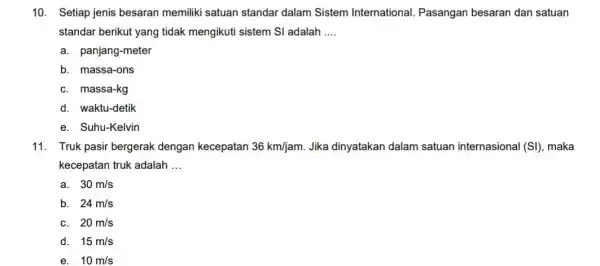 10. Setiap jenis besaran memiliki satuan standar dalam Sistem International. Pasangan besaran dan satuan standar berikut yang tidak mengikuti sistem SI adalah ....

a. panjang-meter
b. massa-ons
c. massa-kg
d. waktu-detik
e. Suhu-Kelvin

11. Truk pasir bergerak dengan kecepatan 36 km/jam. Jika dinyatakan dalam satuan internasional (SI), maka kecepatan truk adalah ...

a. 30 m/s
b. 24 m/s
c. 20 m/s
d. 15 m/s
e. 10 m/s